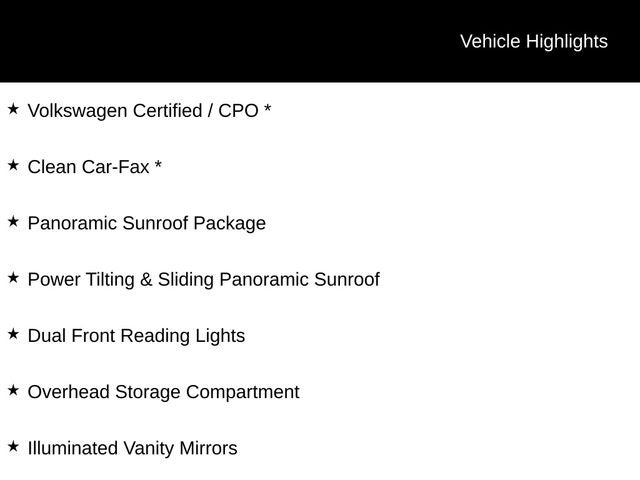 Vehicle Highlights

★ Volkswagen Certified / CPO *

★ Clean Car-Fax *

★ Panoramic Sunroof Package

★ Power Tilting & Sliding Panoramic Sunroof

★ Dual Front Reading Lights

★ Overhead Storage Compartment

★ Illuminated Vanity Mirrors